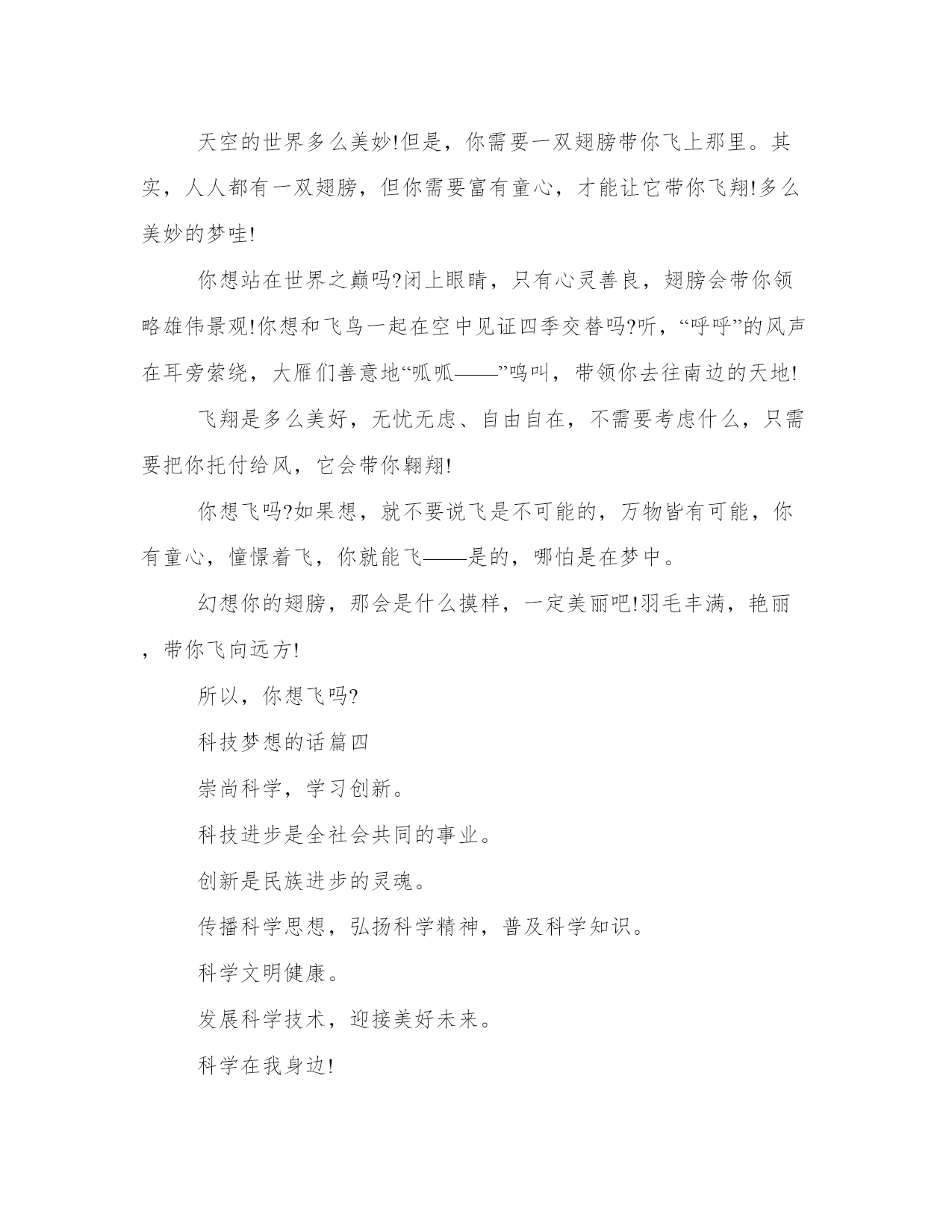 天空的世界多么美妙!但是，你需要一双翅膀带你飞上那里。其实，人人都有一双翅膀，但你需要富有童心，才能让它带你飞翔!多么美妙的梦哇!

你想站在世界之巅吗?闭上眼睛，只有心灵善良，翅膀会带你领略雄伟景观!你想和飞鸟一起在空中见证四季交替吗?听，“呼呼”的风声在耳旁萦绕，大雁们善意地“呱呱——”鸣叫，带领你去往南边的天地!

飞翔是多么美好，无忧无虑、自由自在，不需要考虑什么，只需要把你托付给风，它会带你翱翔!

你想飞吗?如果想，就不要说飞是不可能的，万物皆有可能，你有童心，憧憬着飞，你就能飞——是的，哪怕是在梦中。

幻想你的翅膀，那会是什么摸样，一定美丽吧!羽毛丰满，艳丽，带你飞向远方!

所以，你想飞吗?

科技梦想的话篇四

崇尚科学，学习创新。

科技进步是全社会共同的事业。

创新是民族进步的灵魂。

传播科学思想，弘扬科学精神，普及科学知识。

科学文明健康。

发展科学技术，迎接美好未来。

科学在我身边!